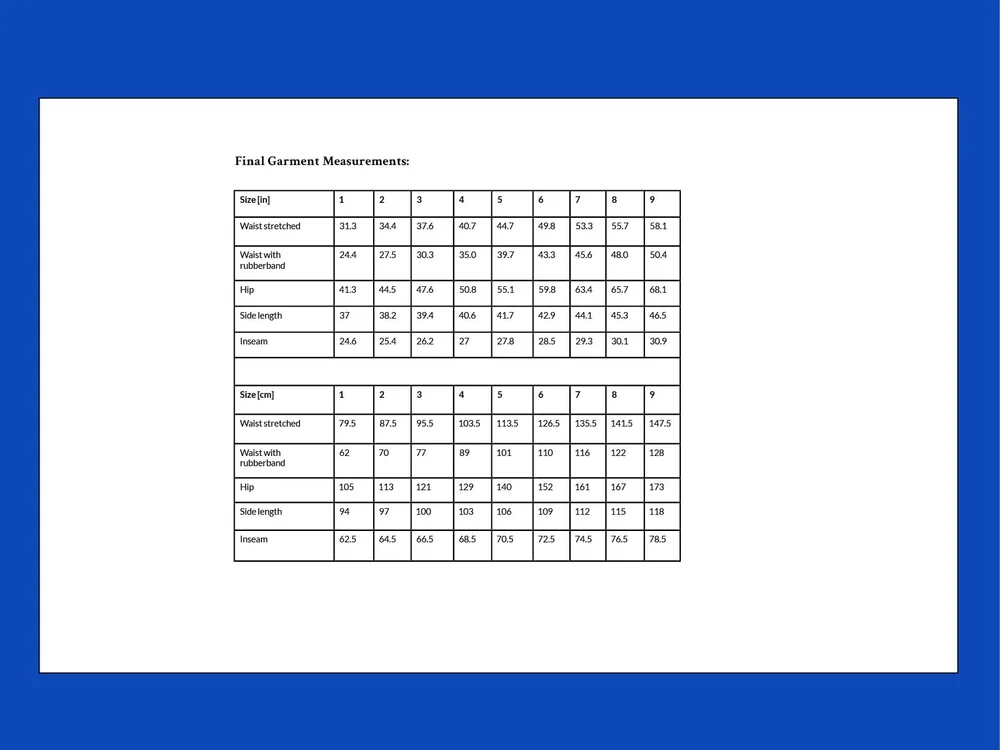 Final Garment Measurements:

| Size [in] | 1 | 2 | 3 | 4 | 5 | 6 | 7 | 8 | 9 |
|---|---|---|---|---|---|---|---|---|---|
| Waist stretched | 31.3 | 34.4 | 37.6 | 40.7 | 44.7 | 49.8 | 53.3 | 55.7 | 58.1 |
| Waist with rubberband | 24.4 | 27.5 | 30.3 | 35.0 | 39.7 | 43.3 | 45.6 | 48.0 | 50.4 |
| Hip | 41.3 | 44.5 | 47.6 | 50.8 | 55.1 | 59.8 | 63.4 | 65.7 | 68.1 |
| Side length | 37 | 38.2 | 39.4 | 40.6 | 41.7 | 42.9 | 44.1 | 45.3 | 46.5 |
| Inseam | 24.6 | 25.4 | 26.2 | 27 | 27.8 | 28.5 | 29.3 | 30.1 | 30.9 |
| | | | | | | | | | |
| Size [cm] | 1 | 2 | 3 | 4 | 5 | 6 | 7 | 8 | 9 |
| Waist stretched | 79.5 | 87.5 | 95.5 | 103.5 | 113.5 | 126.5 | 135.5 | 141.5 | 147.5 |
| Waist with rubberband | 62 | 70 | 77 | 89 | 101 | 110 | 116 | 122 | 128 |
| Hip | 105 | 113 | 121 | 129 | 140 | 152 | 161 | 167 | 173 |
| Side length | 94 | 97 | 100 | 103 | 106 | 109 | 112 | 115 | 118 |
| Inseam | 62.5 | 64.5 | 66.5 | 68.5 | 70.5 | 72.5 | 74.5 | 76.5 | 78.5 |